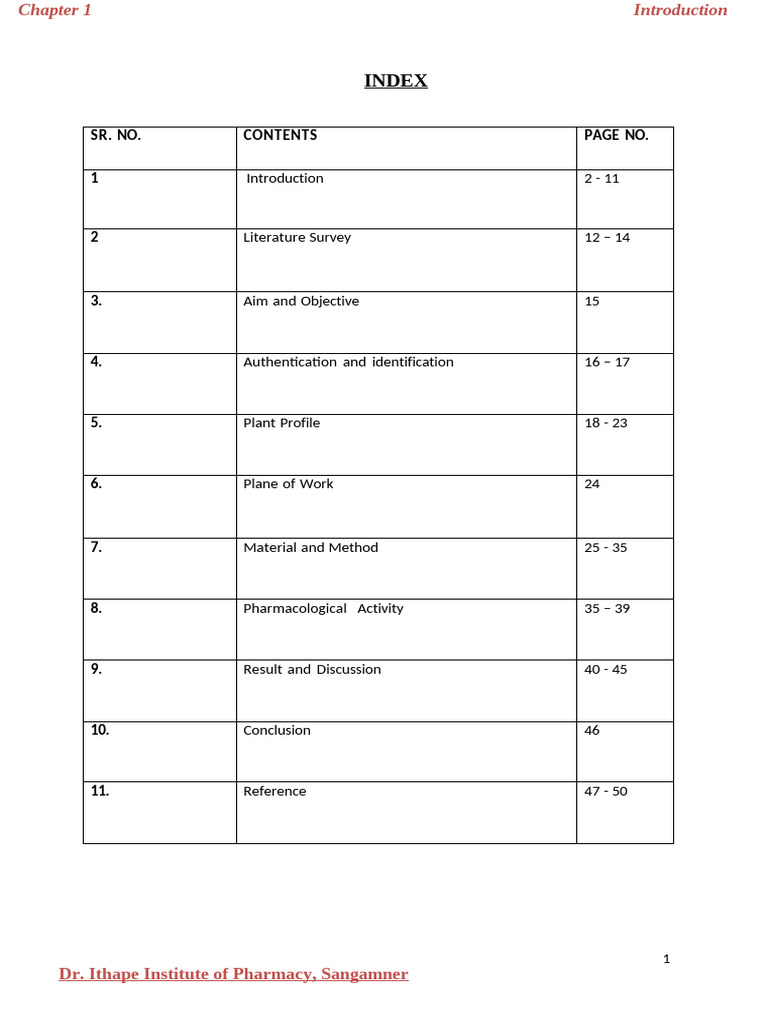 Chapter 1

Introduction

INDEX

| SR. NO. | CONTENTS | PAGE NO. |
|---|---|---|
| 1 | Introduction | 2 - 11 |
| 2 | Literature Survey | 12 – 14 |
| 3. | Aim and Objective | 15 |
| 4. | Authentication and identification | 16 – 17 |
| 5. | Plant Profile | 18 - 23 |
| 6. | Plane of Work | 24 |
| 7. | Material and Method | 25 - 35 |
| 8. | Pharmacological Activity | 35 – 39 |
| 9. | Result and Discussion | 40 - 45 |
| 10. | Conclusion | 46 |
| 11. | Reference | 47 - 50 |

1

Dr. Ithape Institute of Pharmacy, Sangamner